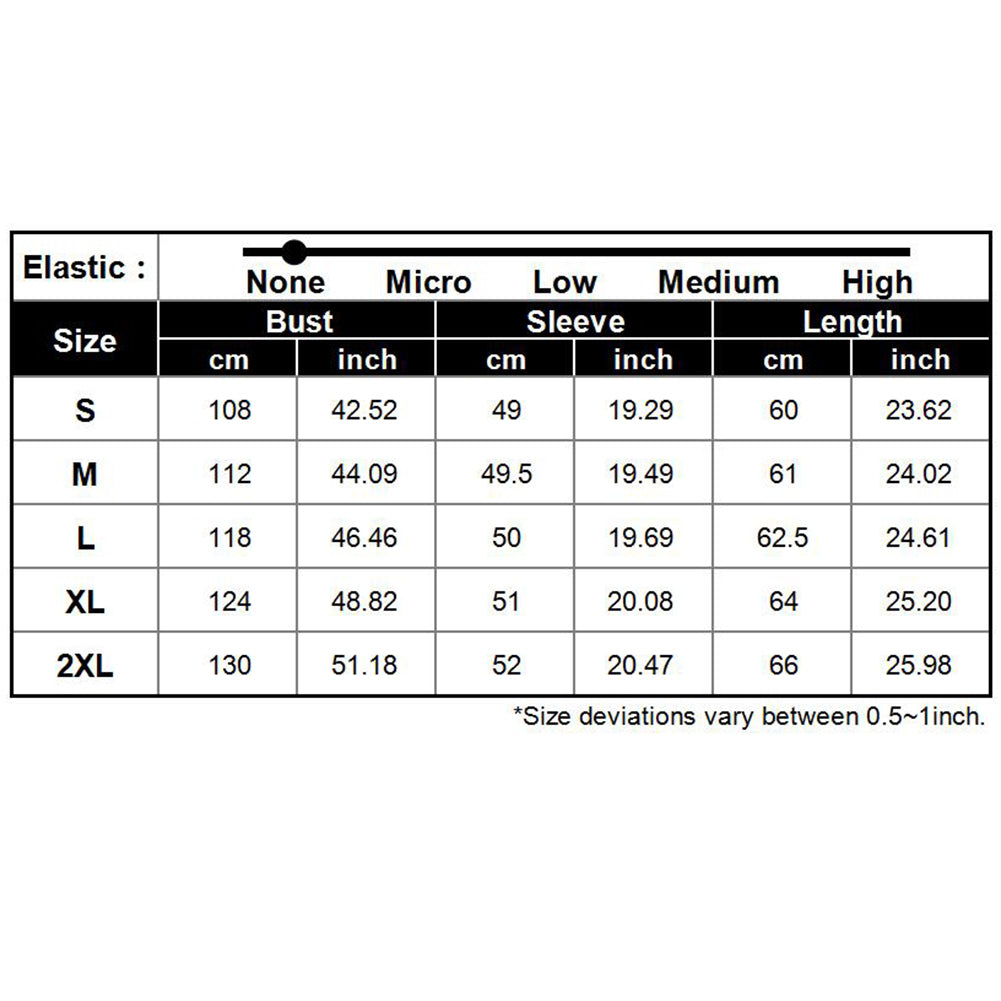 Elastic : None Micro Low Medium High

| Size | Bust cm | Bust inch | Sleeve cm | Sleeve inch | Length cm | Length inch |
|---|---|---|---|---|---|---|
| S | 108 | 42.52 | 49 | 19.29 | 60 | 23.62 |
| M | 112 | 44.09 | 49.5 | 19.49 | 61 | 24.02 |
| L | 118 | 46.46 | 50 | 19.69 | 62.5 | 24.61 |
| XL | 124 | 48.82 | 51 | 20.08 | 64 | 25.20 |
| 2XL | 130 | 51.18 | 52 | 20.47 | 66 | 25.98 |

*Size deviations vary between 0.5~1inch.